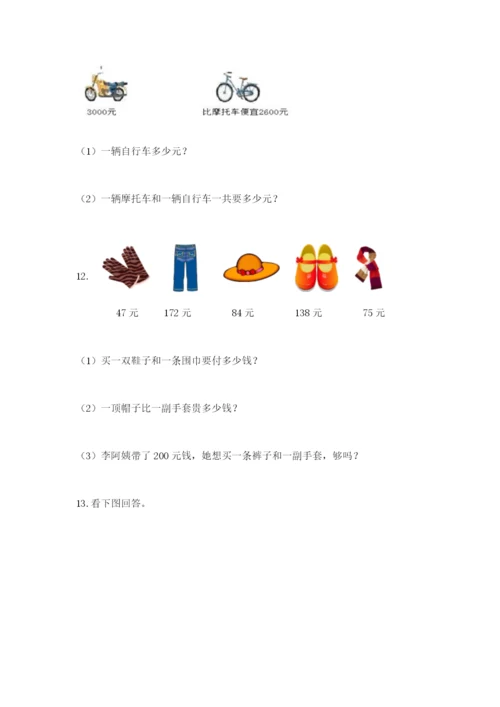 3000元

比摩托车便宜2600元

（1）一辆自行车多少元？

（2）一辆摩托车和一辆自行车一共要多少元？

12.

47 元　　172 元　　84 元　　138 元　　75 元

（1）买一双鞋子和一条围巾要付多少钱？

（2）一顶帽子比一副手套贵多少钱？

（3）李阿姨带了 200 元钱，她想买一条裤子和一副手套，够吗？

13. 看下图回答。